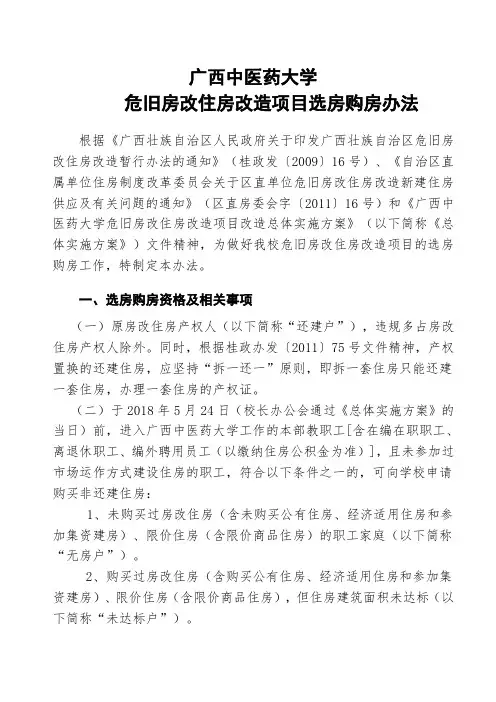 广西中医药大学
危旧房改住房改造项目选房购房办法

根据《广西壮族自治区人民政府关于印发广西壮族自治区危旧房改住房改造暂行办法的通知》（桂政发〔2009〕16号）、《自治区直属单位住房制度改革委员会关于区直单位危旧房改住房改造新建住房供应及有关问题的通知》（区直房委会字〔2011〕16号）和《广西中医药大学危旧房改住房改造项目改造总体实施方案》（以下简称《总体实施方案》）文件精神，为做好我校危旧房改住房改造项目的选房购房工作，特制定本办法。

一、选房购房资格及相关事项

（一）原房改住房产权人（以下简称“还建户”），违规多占房改住房产权人除外。同时，根据桂政办发〔2011〕75号文件精神，产权置换的还建住房，应坚持“拆一还一”原则，即拆一套住房只能还建一套住房，办理一套住房的产权证。

（二）于2018年5月24日（校长办公会通过《总体实施方案》的当日）前，进入广西中医药大学工作的本部教职工[含在编在职职工、离退休职工、编外聘用员工（以缴纳住房公积金为准）]，且未参加过市场运作方式建设住房的职工，符合以下条件之一的，可向学校申请购买非还建住房：

1、未购买过房改住房（含未购买公有住房、经济适用住房和参加集资建房）、限价住房（含限价商品住房）的职工家庭（以下简称“无房户”）。

2、购买过房改住房（含购买公有住房、经济适用住房和参加集资建房）、限价住房（含限价商品住房），但住房建筑面积未达标（以下简称“未达标户”）。